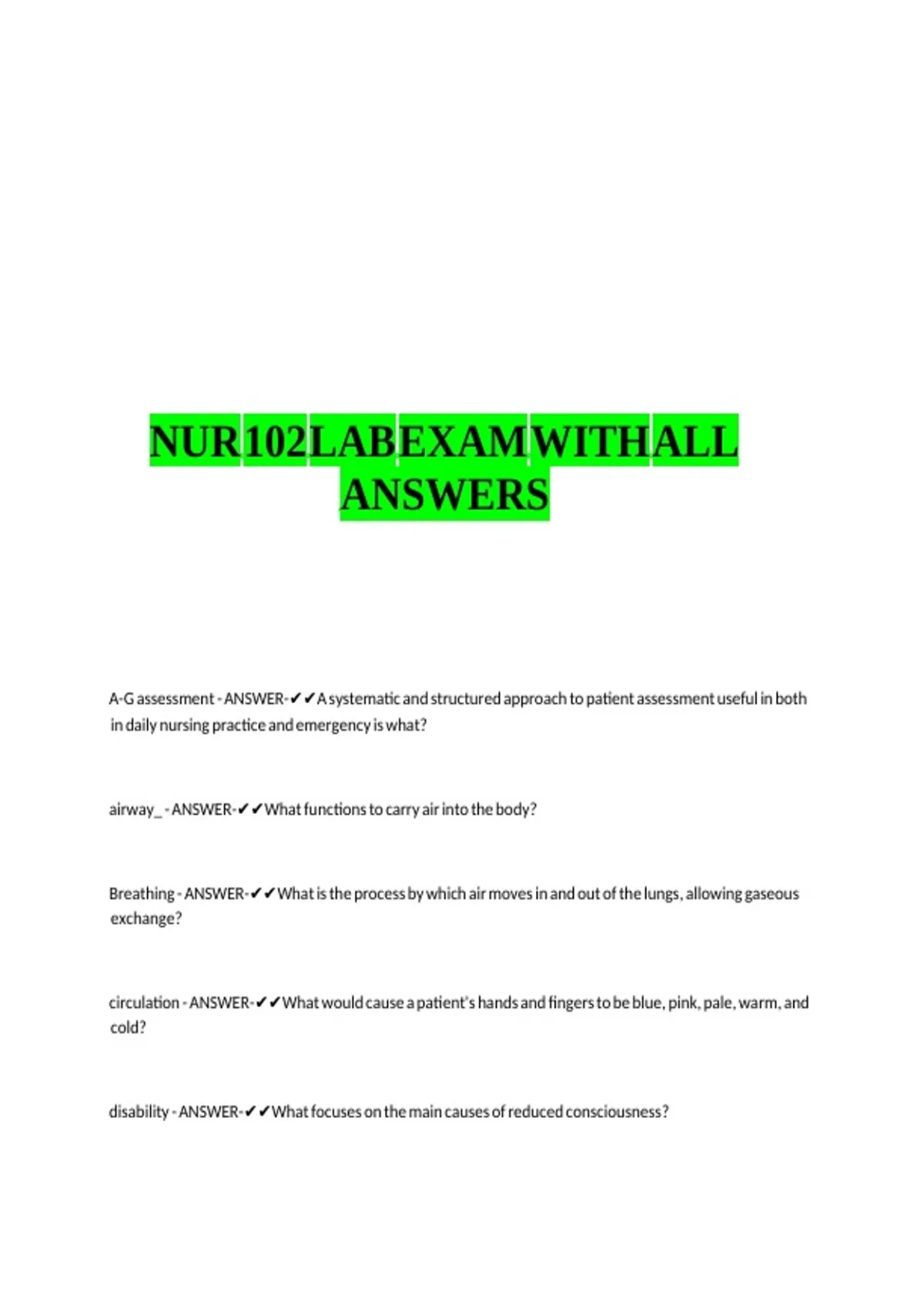 NUR 102 LAB EXAM WITH ALL ANSWERS

A-G assessment - ANSWER-✔✔A systematic and structured approach to patient assessment useful in both in daily nursing practice and emergency is what?

airway_ - ANSWER-✔✔What functions to carry air into the body?

Breathing - ANSWER-✔✔What is the process by which air moves in and out of the lungs, allowing gaseous exchange?

circulation - ANSWER-✔✔What would cause a patient's hands and fingers to be blue, pink, pale, warm, and cold?

disability - ANSWER-✔✔What focuses on the main causes of reduced consciousness?